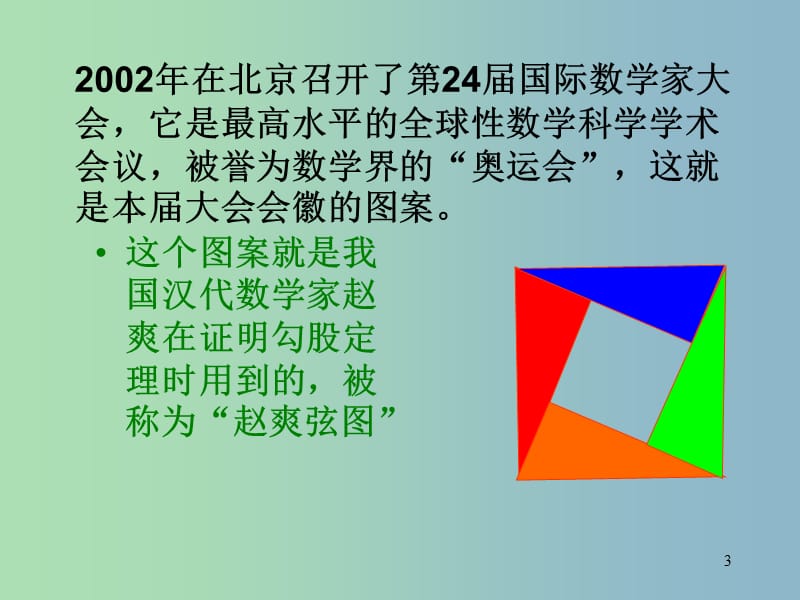 2002年在北京召开了第24届国际数学家大会，它是最高水平的全球性数学科学学术会议，被誉为数学界的“奥运会”，这就是本届大会会徽的图案。

• 这个图案就是我国汉代数学家赵爽在证明勾股定理时用到的，被称为“赵爽弦图”

3